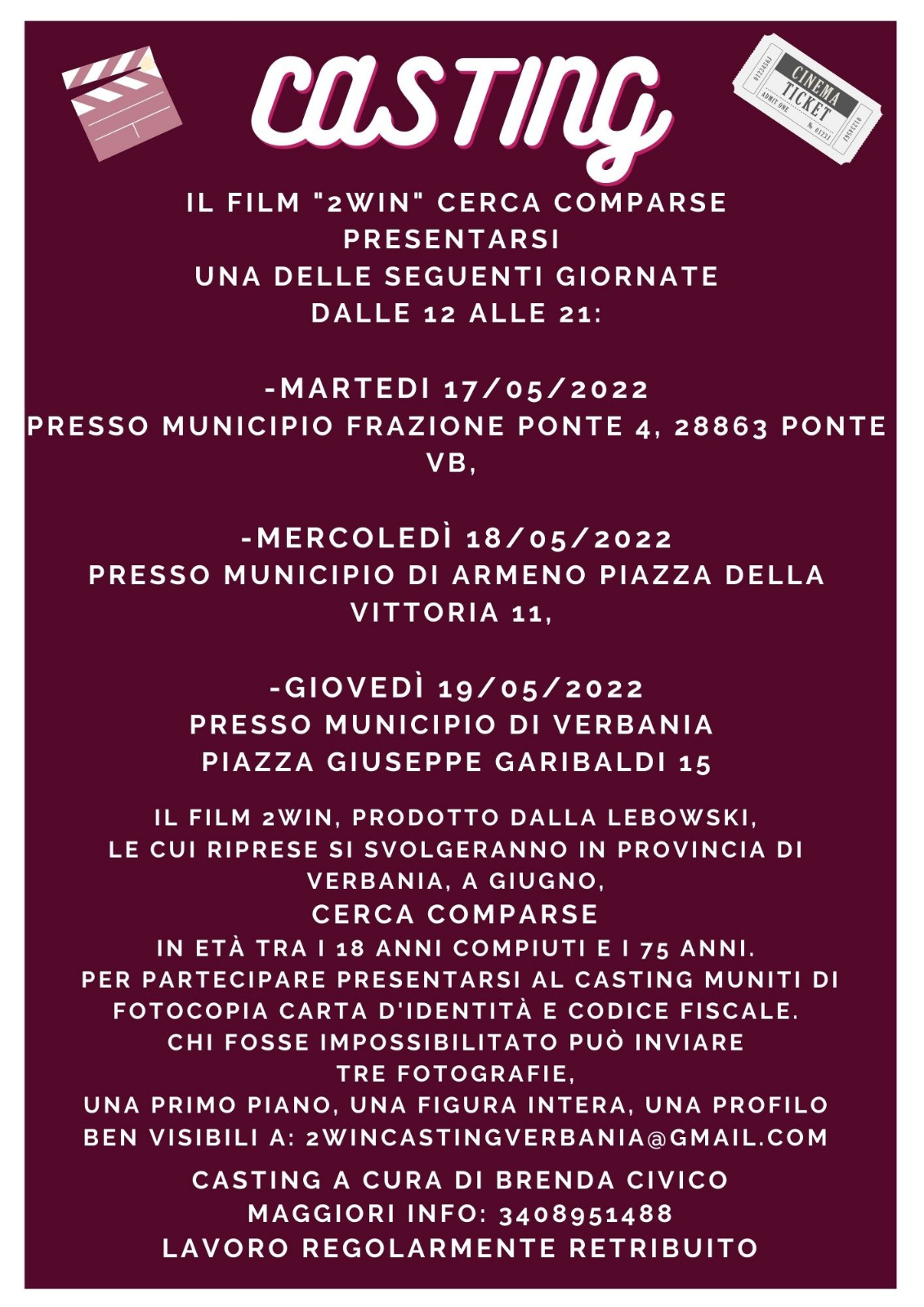 CASTING

CINEMA TICKET
ADMIT ONE

IL FILM "2WIN" CERCA COMPARSE
PRESENTARSI
UNA DELLE SEGUENTI GIORNATE
DALLE 12 ALLE 21:

-MARTEDI 17/05/2022
PRESSO MUNICIPIO FRAZIONE PONTE 4, 28863 PONTE VB,

-MERCOLEDÌ 18/05/2022
PRESSO MUNICIPIO DI ARMENO PIAZZA DELLA VITTORIA 11,

-GIOVEDÌ 19/05/2022
PRESSO MUNICIPIO DI VERBANIA
PIAZZA GIUSEPPE GARIBALDI 15

IL FILM 2WIN, PRODOTTO DALLA LEBOWSKI, LE CUI RIPRESE SI SVOLGERANNO IN PROVINCIA DI VERBANIA, A GIUGNO,
CERCA COMPARSE
IN ETÀ TRA I 18 ANNI COMPIUTI E I 75 ANNI.
PER PARTECIPARE PRESENTARSI AL CASTING MUNITI DI FOTOCOPIA CARTA D'IDENTITÀ E CODICE FISCALE.
CHI FOSSE IMPOSSIBILITATO PUÒ INVIARE TRE FOTOGRAFIE,
UNA PRIMO PIANO, UNA FIGURA INTERA, UNA PROFILO BEN VISIBILI A: 2WINCASTINGVERBANIA@GMAIL.COM

CASTING A CURA DI BRENDA CIVICO
MAGGIORI INFO: 3408951488
LAVORO REGOLARMENTE RETRIBUITO